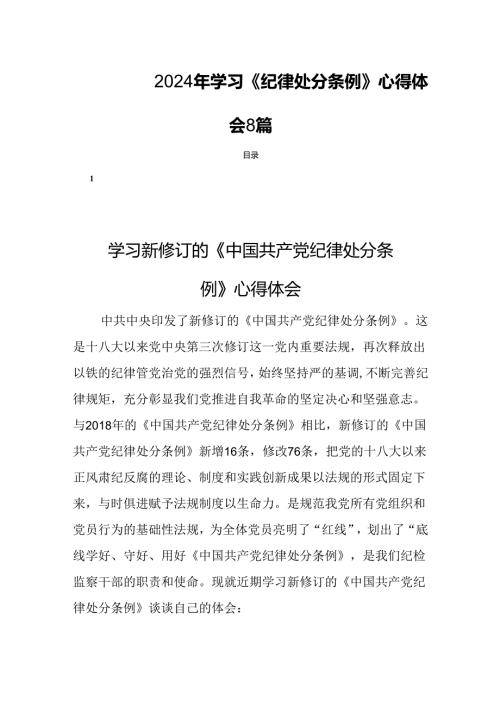 2024年学习《纪律处分条例》心得体会8篇

目录

1

学习新修订的《中国共产党纪律处分条例》心得体会

中共中央印发了新修订的《中国共产党纪律处分条例》。这是十八大以来党中央第三次修订这一党内重要法规，再次释放出以铁的纪律管党治党的强烈信号，始终坚持严的基调，不断完善纪律规矩，充分彰显我们党推进自我革命的坚定决心和坚强意志。与2018年的《中国共产党纪律处分条例》相比，新修订的《中国共产党纪律处分条例》新增16条，修改76条，把党的十八大以来正风肃纪反腐的理论、制度和实践创新成果以法规的形式固定下来，与时俱进赋予法规制度以生命力。是规范我党所有党组织和党员行为的基础性法规，为全体党员亮明了“红线”，划出了“底线学好、守好、用好《中国共产党纪律处分条例》，是我们纪检监察干部的职责和使命。现就近期学习新修订的《中国共产党纪律处分条例》谈谈自己的体会：